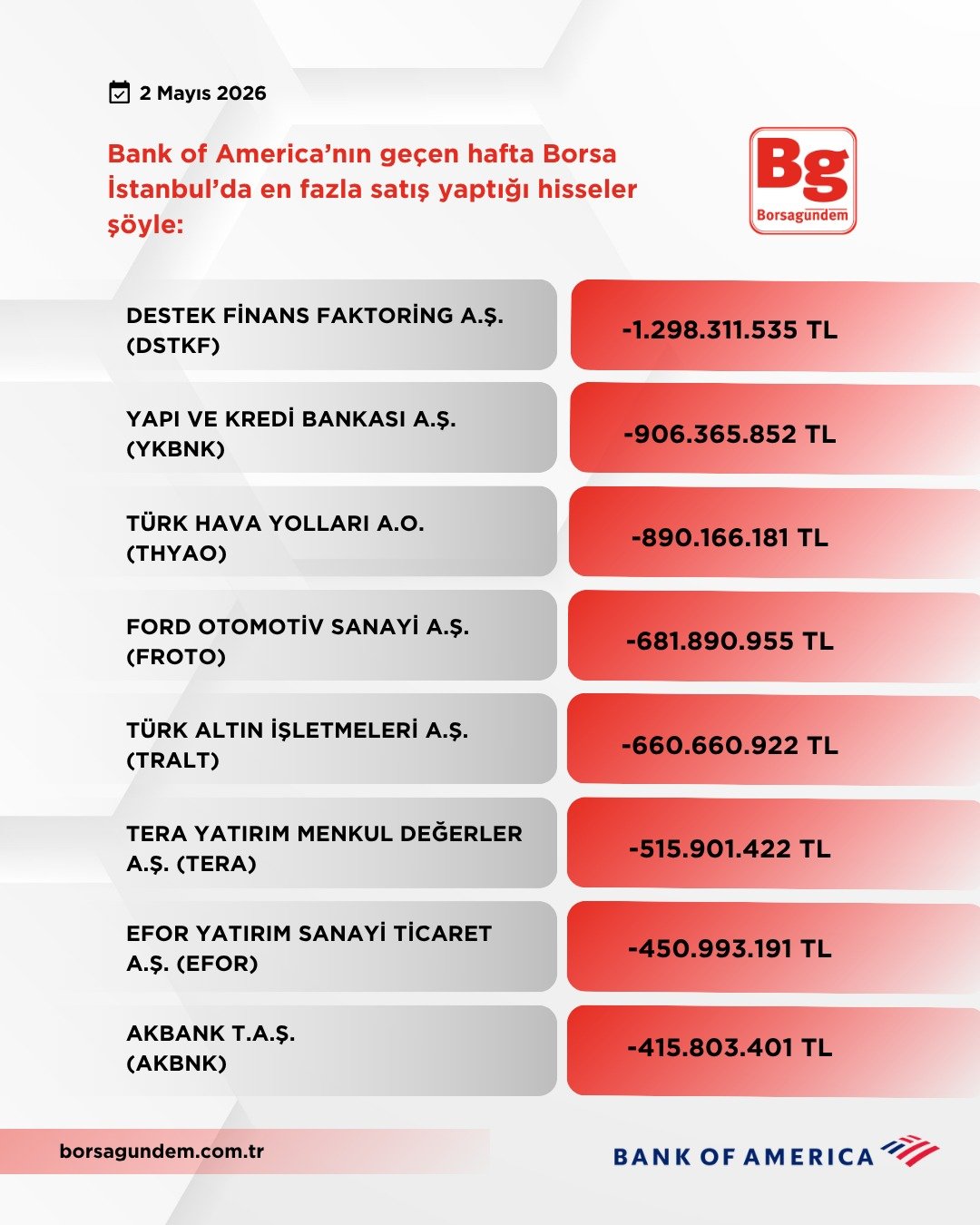 2 Mayıs 2026

Bank of America'nın geçen hafta Borsa İstanbul'da en fazla satış yaptığı hisseler şöyle:

Bg
Borsagündem

| | |
|---|---|
| DESTEK FİNANS FAKTORİNG A.Ş. (DSTKF) | -1.298.311.535 TL |
| YAPI VE KREDİ BANKASI A.Ş. (YKBNK) | -906.365.852 TL |
| TÜRK HAVA YOLLARI A.O. (THYAO) | -890.166.181 TL |
| FORD OTOMOTİV SANAYİ A.Ş. (FROTO) | -681.890.955 TL |
| TÜRK ALTIN İŞLETMELERİ A.Ş. (TRALT) | -660.660.922 TL |
| TERA YATIRIM MENKUL DEĞERLER A.Ş. (TERA) | -515.901.422 TL |
| EFOR YATIRIM SANAYİ TİCARET A.Ş. (EFOR) | -450.993.191 TL |
| AKBANK T.A.Ş. (AKBNK) | -415.803.401 TL |

borsagundem.com.tr

BANK OF AMERICA